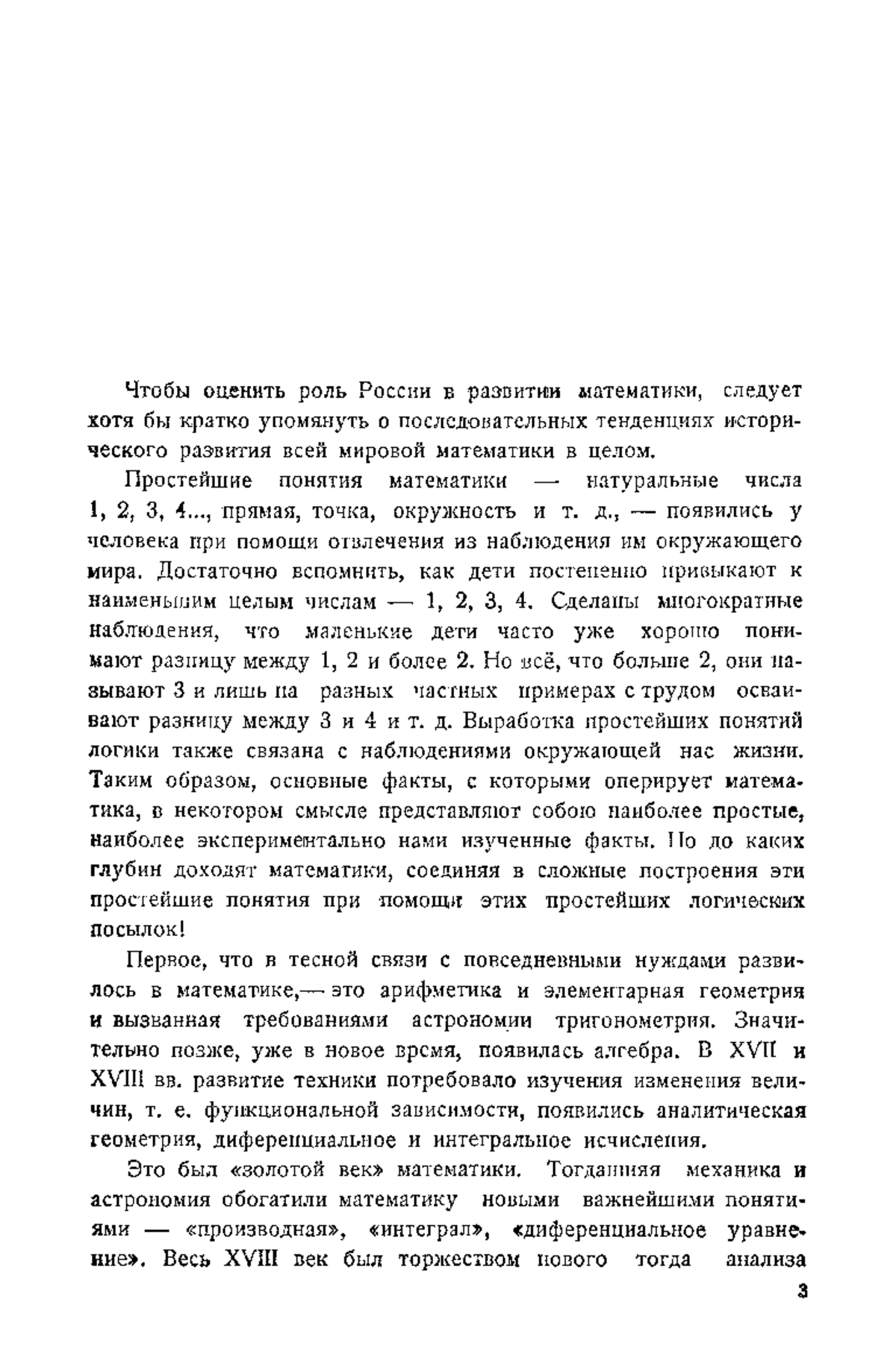 Чтобы оценить роль России в развитии математики, следует хотя бы кратко упомянуть о последовательных тенденциях исторического развития всей мировой математики в целом.

Простейшие понятия математики — натуральные числа 1, 2, 3, 4..., прямая, точка, окружность и т. д., — появились у человека при помощи отвлечения из наблюдения им окружающего мира. Достаточно вспомнить, как дети постепенно привыкают к наименьшим целым числам — 1, 2, 3, 4. Сделаны многократные наблюдения, что маленькие дети часто уже хорошо понимают разницу между 1, 2 и более 2. Но всё, что больше 2, они называют 3 и лишь на разных частных примерах с трудом осваивают разницу между 3 и 4 и т. д. Выработка простейших понятий логики также связана с наблюдениями окружающей нас жизни. Таким образом, основные факты, с которыми оперирует математика, в некотором смысле представляют собою наиболее простые, наиболее экспериментально нами изученные факты. Но до каких глубин доходят математики, соединяя в сложные построения эти простейшие понятия при помощи этих простейших логических посылок!

Первое, что в тесной связи с повседневными нуждами развилось в математике,— это арифметика и элементарная геометрия и вызванная требованиями астрономии тригонометрия. Значительно позже, уже в новое время, появилась алгебра. В XVII и XVIII вв. развитие техники потребовало изучения изменения величин, т. е. функциональной зависимости, появились аналитическая геометрия, диференциальное и интегральное исчисления.

Это был «золотой век» математики. Тогдашняя механика и астрономия обогатили математику новыми важнейшими понятиями — «производная», «интеграл», «диференциальное уравнение». Весь XVIII век был торжеством нового тогда анализа

3